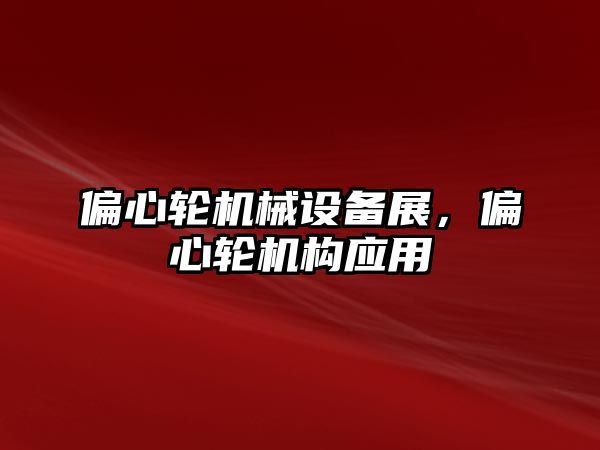 偏心轮机械设备展，偏心轮机构应用